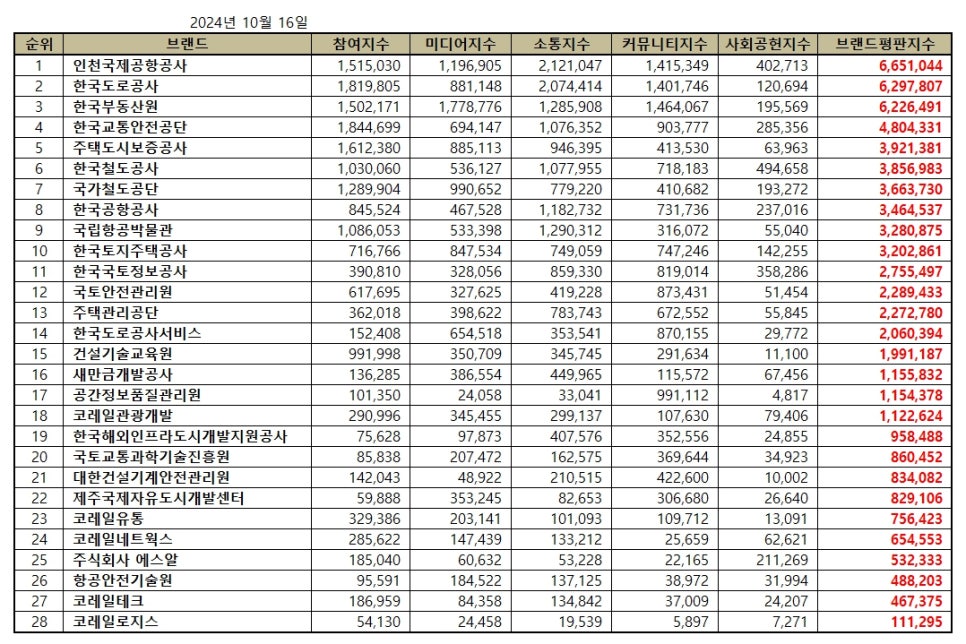 2024년 10월 16일

| 순위 | 브랜드 | 참여지수 | 미디어지수 | 소통지수 | 커뮤니티지수 | 사회공헌지수 | 브랜드평판지수 |
|---|---|---|---|---|---|---|---|
| 1 | 인천국제공항공사 | 1,515,030 | 1,196,905 | 2,121,047 | 1,415,349 | 402,713 | 6,651,044 |
| 2 | 한국도로공사 | 1,819,805 | 881,148 | 2,074,414 | 1,401,746 | 120,694 | 6,297,807 |
| 3 | 한국부동산원 | 1,502,171 | 1,778,776 | 1,285,908 | 1,464,067 | 195,569 | 6,226,491 |
| 4 | 한국교통안전공단 | 1,844,699 | 694,147 | 1,076,352 | 903,777 | 285,356 | 4,804,331 |
| 5 | 주택도시보증공사 | 1,612,380 | 885,113 | 946,395 | 413,530 | 63,963 | 3,921,381 |
| 6 | 한국철도공사 | 1,030,060 | 536,127 | 1,077,955 | 718,183 | 494,658 | 3,856,983 |
| 7 | 국가철도공단 | 1,289,904 | 990,652 | 779,220 | 410,682 | 193,272 | 3,663,730 |
| 8 | 한국공항공사 | 845,524 | 467,528 | 1,182,732 | 731,736 | 237,016 | 3,464,537 |
| 9 | 국립항공박물관 | 1,086,053 | 533,398 | 1,290,312 | 316,072 | 55,040 | 3,280,875 |
| 10 | 한국토지주택공사 | 716,766 | 847,534 | 749,059 | 747,246 | 142,255 | 3,202,861 |
| 11 | 한국국토정보공사 | 390,810 | 328,056 | 859,330 | 819,014 | 358,286 | 2,755,497 |
| 12 | 국토안전관리원 | 617,695 | 327,625 | 419,228 | 873,431 | 51,454 | 2,289,433 |
| 13 | 주택관리공단 | 362,018 | 398,622 | 783,743 | 672,552 | 55,845 | 2,272,780 |
| 14 | 한국도로공사서비스 | 152,408 | 654,518 | 353,541 | 870,155 | 29,772 | 2,060,394 |
| 15 | 건설기술교육원 | 991,998 | 350,709 | 345,745 | 291,634 | 11,100 | 1,991,187 |
| 16 | 새만금개발공사 | 136,285 | 386,554 | 449,965 | 115,572 | 67,456 | 1,155,832 |
| 17 | 공간정보품질관리원 | 101,350 | 24,058 | 33,041 | 991,112 | 4,817 | 1,154,378 |
| 18 | 코레일관광개발 | 290,996 | 345,455 | 299,137 | 107,630 | 79,406 | 1,122,624 |
| 19 | 한국해외인프라도시개발지원공사 | 75,628 | 97,873 | 407,576 | 352,556 | 24,855 | 958,488 |
| 20 | 국토교통과학기술진흥원 | 85,838 | 207,472 | 162,575 | 369,644 | 34,923 | 860,452 |
| 21 | 대한건설기계안전관리원 | 142,043 | 48,922 | 210,515 | 422,600 | 10,002 | 834,082 |
| 22 | 제주국제자유도시개발센터 | 59,888 | 353,245 | 82,653 | 306,680 | 26,640 | 829,106 |
| 23 | 코레일유통 | 329,386 | 203,141 | 101,093 | 109,712 | 13,091 | 756,423 |
| 24 | 코레일네트웍스 | 285,622 | 147,439 | 133,212 | 25,659 | 62,621 | 654,553 |
| 25 | 주식회사 에스알 | 185,040 | 60,632 | 53,228 | 22,165 | 211,269 | 532,333 |
| 26 | 항공안전기술원 | 95,591 | 184,522 | 137,125 | 38,972 | 31,994 | 488,203 |
| 27 | 코레일테크 | 186,959 | 84,358 | 134,842 | 37,009 | 24,207 | 467,375 |
| 28 | 코레일로지스 | 54,130 | 24,458 | 19,539 | 5,897 | 7,271 | 111,295 |